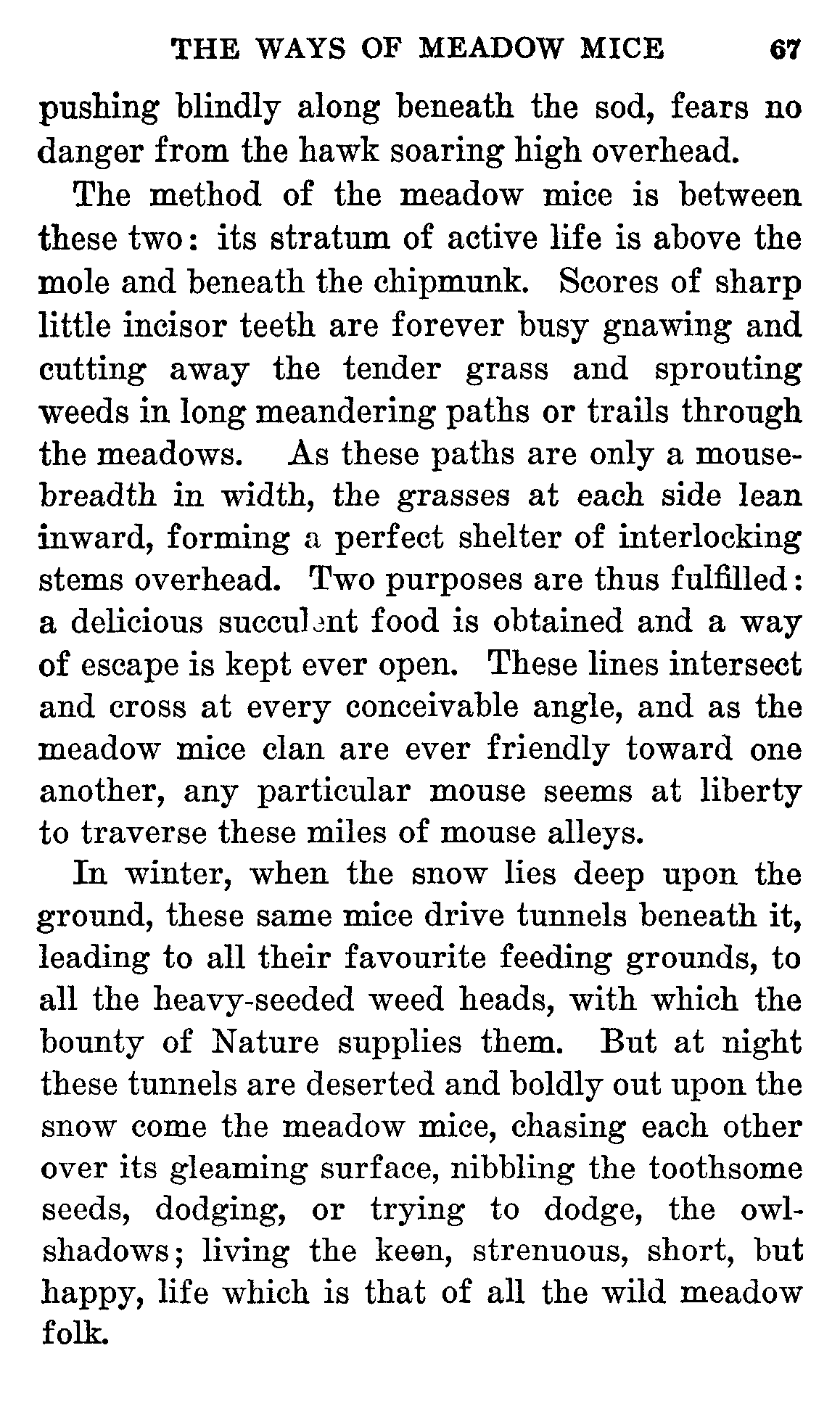 THE WAYS OF MEADOW MICE 67

pushing blindly along beneath the sod, fears no danger from the hawk soaring high overhead.

The method of the meadow mice is between these two: its stratum of active life is above the mole and beneath the chipmunk. Scores of sharp little incisor teeth are forever busy gnawing and cutting away the tender grass and sprouting weeds in long meandering paths or trails through the meadows. As these paths are only a mouse-breadth in width, the grasses at each side lean inward, forming a perfect shelter of interlocking stems overhead. Two purposes are thus fulfilled: a delicious succulent food is obtained and a way of escape is kept ever open. These lines intersect and cross at every conceivable angle, and as the meadow mice clan are ever friendly toward one another, any particular mouse seems at liberty to traverse these miles of mouse alleys.

In winter, when the snow lies deep upon the ground, these same mice drive tunnels beneath it, leading to all their favourite feeding grounds, to all the heavy-seeded weed heads, with which the bounty of Nature supplies them. But at night these tunnels are deserted and boldly out upon the snow come the meadow mice, chasing each other over its gleaming surface, nibbling the toothsome seeds, dodging, or trying to dodge, the owl-shadows; living the keen, strenuous, short, but happy, life which is that of all the wild meadow folk.